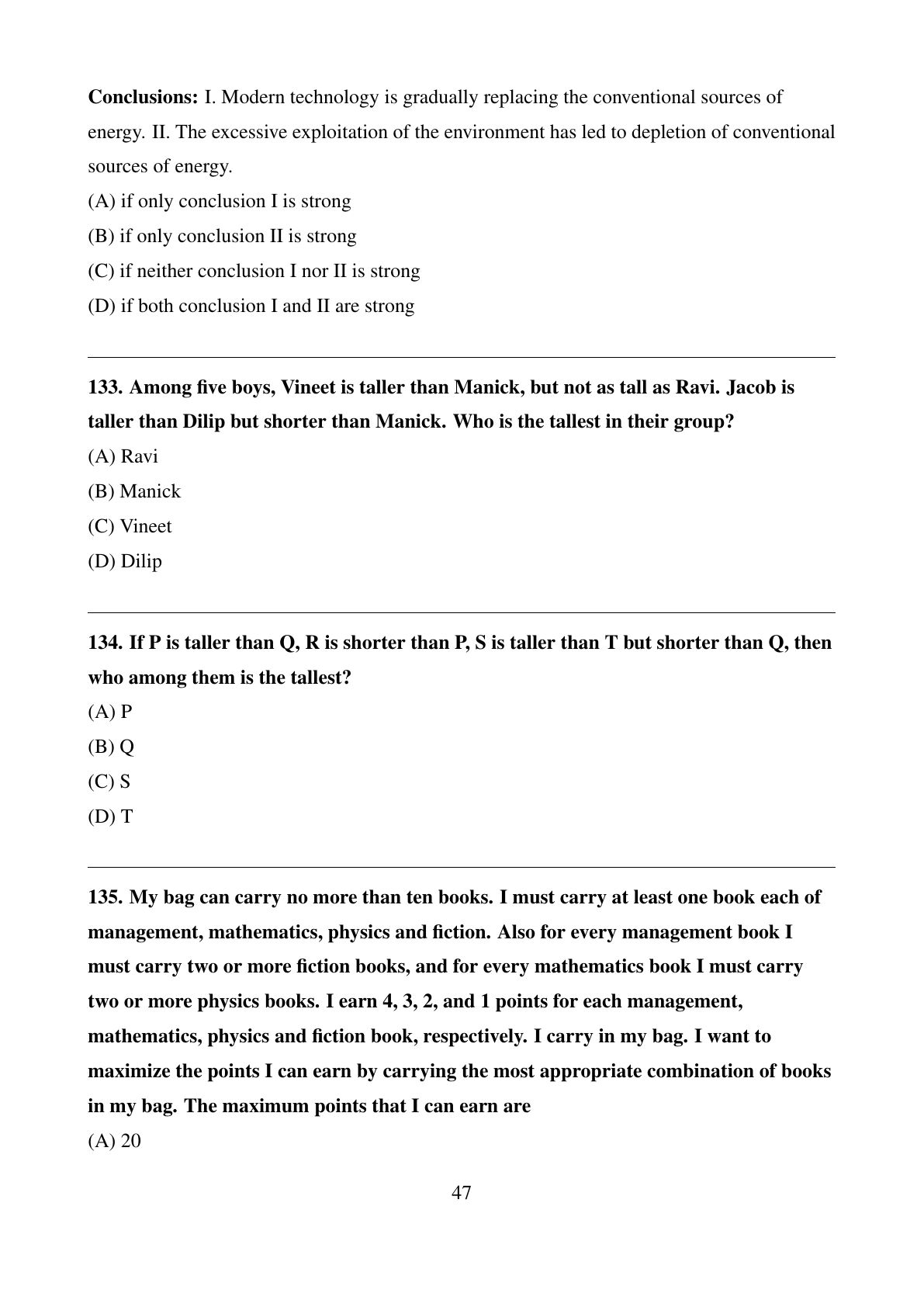 Conclusions: I. Modern technology is gradually replacing the conventional sources of energy. II. The excessive exploitation of the environment has led to depletion of conventional sources of energy.

(A) if only conclusion I is strong

(B) if only conclusion II is strong

(C) if neither conclusion I nor II is strong

(D) if both conclusion I and II are strong

133. Among five boys, Vineet is taller than Manick, but not as tall as Ravi. Jacob is taller than Dilip but shorter than Manick. Who is the tallest in their group?

(A) Ravi

(B) Manick

(C) Vineet

(D) Dilip

134. If P is taller than Q, R is shorter than P, S is taller than T but shorter than Q, then who among them is the tallest?

(A) P

(B) Q

(C) S

(D) T

135. My bag can carry no more than ten books. I must carry at least one book each of management, mathematics, physics and fiction. Also for every management book I must carry two or more fiction books, and for every mathematics book I must carry two or more physics books. I earn 4, 3, 2, and 1 points for each management, mathematics, physics and fiction book, respectively. I carry in my bag. I want to maximize the points I can earn by carrying the most appropriate combination of books in my bag. The maximum points that I can earn are

(A) 20

47